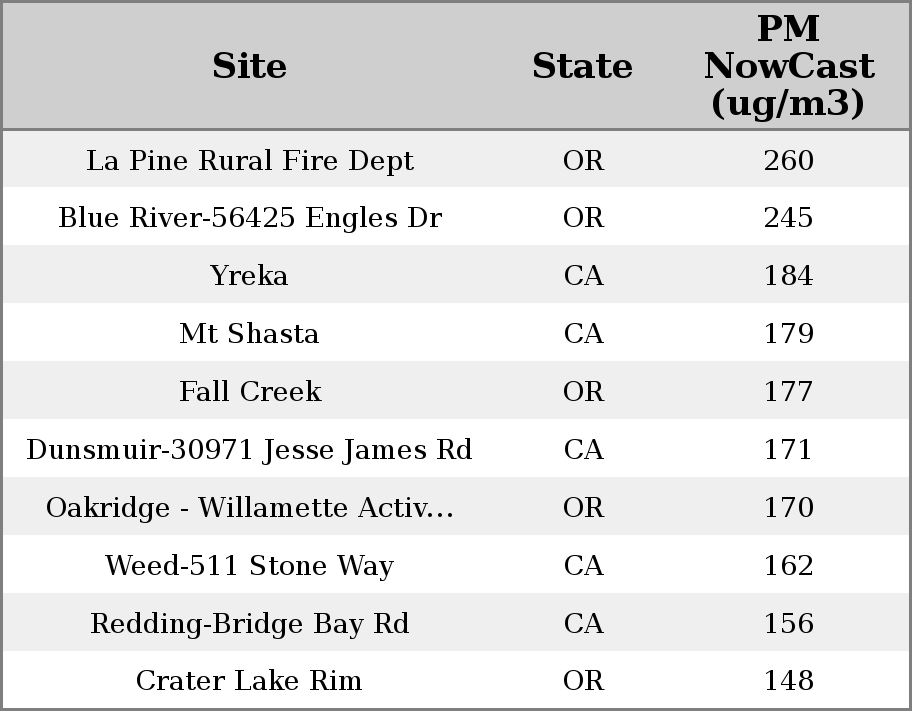 | Site | State | PM NowCast (ug/m3) |
|---|---|---|
| La Pine Rural Fire Dept | OR | 260 |
| Blue River-56425 Engles Dr | OR | 245 |
| Yreka | CA | 184 |
| Mt Shasta | CA | 179 |
| Fall Creek | OR | 177 |
| Dunsmuir-30971 Jesse James Rd | CA | 171 |
| Oakridge - Willamette Activ... | OR | 170 |
| Weed-511 Stone Way | CA | 162 |
| Redding-Bridge Bay Rd | CA | 156 |
| Crater Lake Rim | OR | 148 |